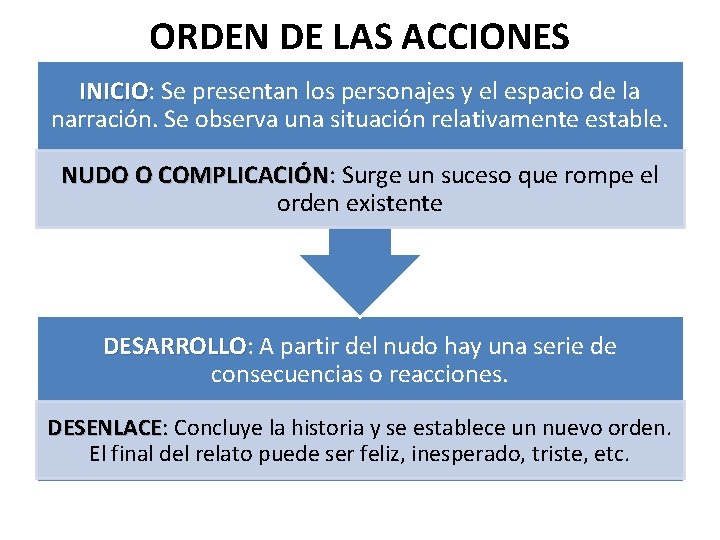 ORDEN DE LAS ACCIONES

INICIO: Se presentan los personajes y el espacio de la narración. Se observa una situación relativamente estable.

NUDO O COMPLICACIÓN: Surge un suceso que rompe el orden existente

DESARROLLO: A partir del nudo hay una serie de consecuencias o reacciones.

DESENLACE: Concluye la historia y se establece un nuevo orden. El final del relato puede ser feliz, inesperado, triste, etc.